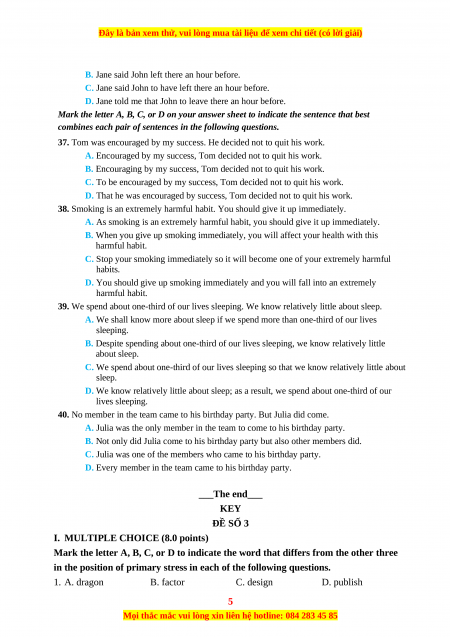 Đây là bản xem thử, vui lòng mua tài liệu để xem chi tiết (có lời giải)

B. Jane said John left there an hour before.
C. Jane said John to have left there an hour before.
D. Jane told me that John to leave there an hour before.

Mark the letter A, B, C, or D on your answer sheet to indicate the sentence that best combines each pair of sentences in the following questions.

37. Tom was encouraged by my success. He decided not to quit his work.
A. Encouraged by my success, Tom decided not to quit his work.
B. Encouraging by my success, Tom decided not to quit his work.
C. To be encouraged by my success, Tom decided not to quit his work.
D. That he was encouraged by success, Tom decided not to quit his work.

38. Smoking is an extremely harmful habit. You should give it up immediately.
A. As smoking is an extremely harmful habit, you should give it up immediately.
B. When you give up smoking immediately, you will affect your health with this harmful habit.
C. Stop your smoking immediately so it will become one of your extremely harmful habits.
D. You should give up smoking immediately and you will fall into an extremely harmful habit.

39. We spend about one-third of our lives sleeping. We know relatively little about sleep.
A. We shall know more about sleep if we spend more than one-third of our lives sleeping.
B. Despite spending about one-third of our lives sleeping, we know relatively little about sleep.
C. We spend about one-third of our lives sleeping so that we know relatively little about sleep.
D. We know relatively little about sleep; as a result, we spend about one-third of our lives sleeping.

40. No member in the team came to his birthday party. But Julia did come.
A. Julia was the only member in the team to come to his birthday party.
B. Not only did Julia come to his birthday party but also other members did.
C. Julia was one of the members who came to his birthday party.
D. Every member in the team came to his birthday party.

___The end___
KEY
ĐỀ SỐ 3

I. MULTIPLE CHOICE (8.0 points)
Mark the letter A, B, C, or D to indicate the word that differs from the other three in the position of primary stress in each of the following questions.
1. A. dragon B. factor C. design D. publish

5
Mọi thắc mắc vui lòng xin liên hệ hotline: 084 283 45 85